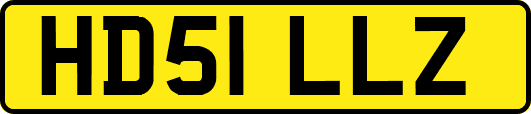 HD51 LLZ